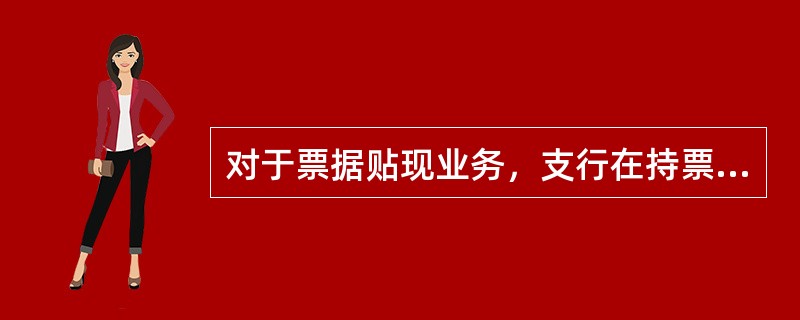 对于票据贴现业务，支行在持票...